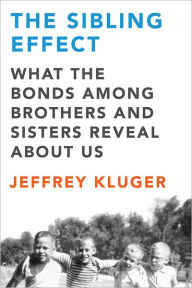 THE SIBLING EFFECT

WHAT THE BONDS AMONG BROTHERS AND SISTERS REVEAL ABOUT US

JEFFREY KLUGER